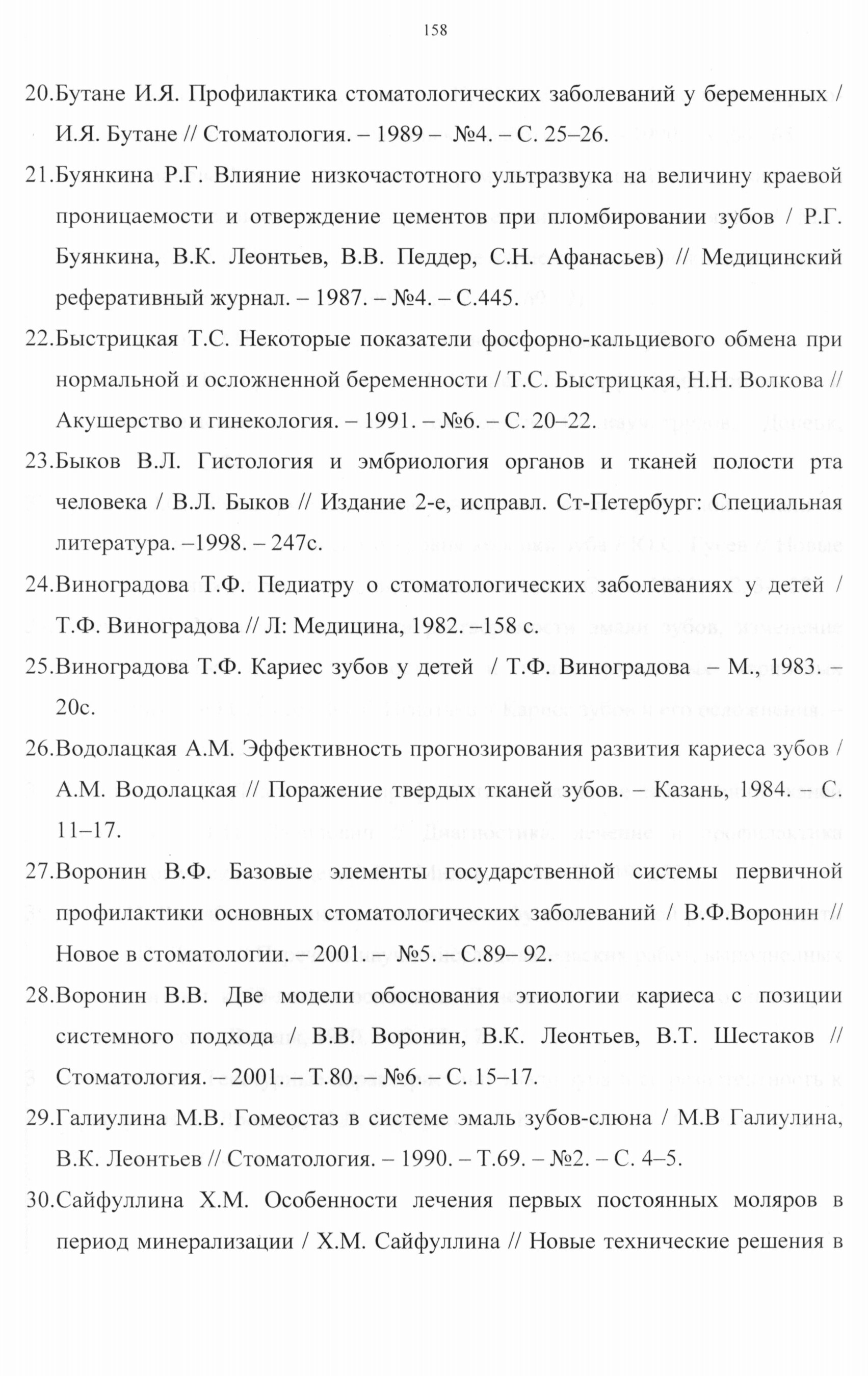 158

20.Бутане И.Я. Профилактика стоматологических заболеваний у беременных / И.Я. Бутане // Стоматология. – 1989 – №4. – С. 25–26.

21.Буянкина Р.Г. Влияние низкочастотного ультразвука на величину краевой проницаемости и отверждение цементов при пломбировании зубов / Р.Г. Буянкина, В.К. Леонтьев, В.В. Педдер, С.Н. Афанасьев) // Медицинский реферативный журнал. – 1987. – №4. – С.445.

22.Быстрицкая Т.С. Некоторые показатели фосфорно-кальциевого обмена при нормальной и осложненной беременности / Т.С. Быстрицкая, Н.Н. Волкова // Акушерство и гинекология. – 1991. – №6. – С. 20–22.

23.Быков В.Л. Гистология и эмбриология органов и тканей полости рта человека / В.Л. Быков // Издание 2-е, исправл. Ст-Петербург: Специальная литература. –1998. – 247с.

24.Виноградова Т.Ф. Педиатру о стоматологических заболеваниях у детей / Т.Ф. Виноградова // Л: Медицина, 1982. –158 с.

25.Виноградова Т.Ф. Кариес зубов у детей / Т.Ф. Виноградова – М., 1983. – 20с.

26.Водолацкая А.М. Эффективность прогнозирования развития кариеса зубов / А.М. Водолацкая // Поражение твердых тканей зубов. – Казань, 1984. – С. 11–17.

27.Воронин В.Ф. Базовые элементы государственной системы первичной профилактики основных стоматологических заболеваний / В.Ф.Воронин // Новое в стоматологии. – 2001. – №5. – С.89– 92.

28.Воронин В.В. Две модели обоснования этиологии кариеса с позиции системного подхода / В.В. Воронин, В.К. Леонтьев, В.Т. Шестаков // Стоматология. – 2001. – Т.80. – №6. – С. 15–17.

29.Галиулина М.В. Гомеостаз в системе эмаль зубов-слюна / М.В Галиулина, В.К. Леонтьев // Стоматология. – 1990. – Т.69. – №2. – С. 4–5.

30.Сайфуллина Х.М. Особенности лечения первых постоянных моляров в период минерализации / Х.М. Сайфуллина // Новые технические решения в